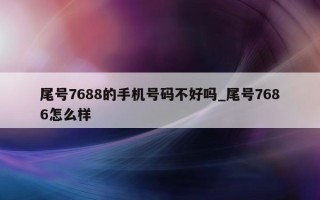 尾号7688的手机号码不好吗_尾号7686怎么样